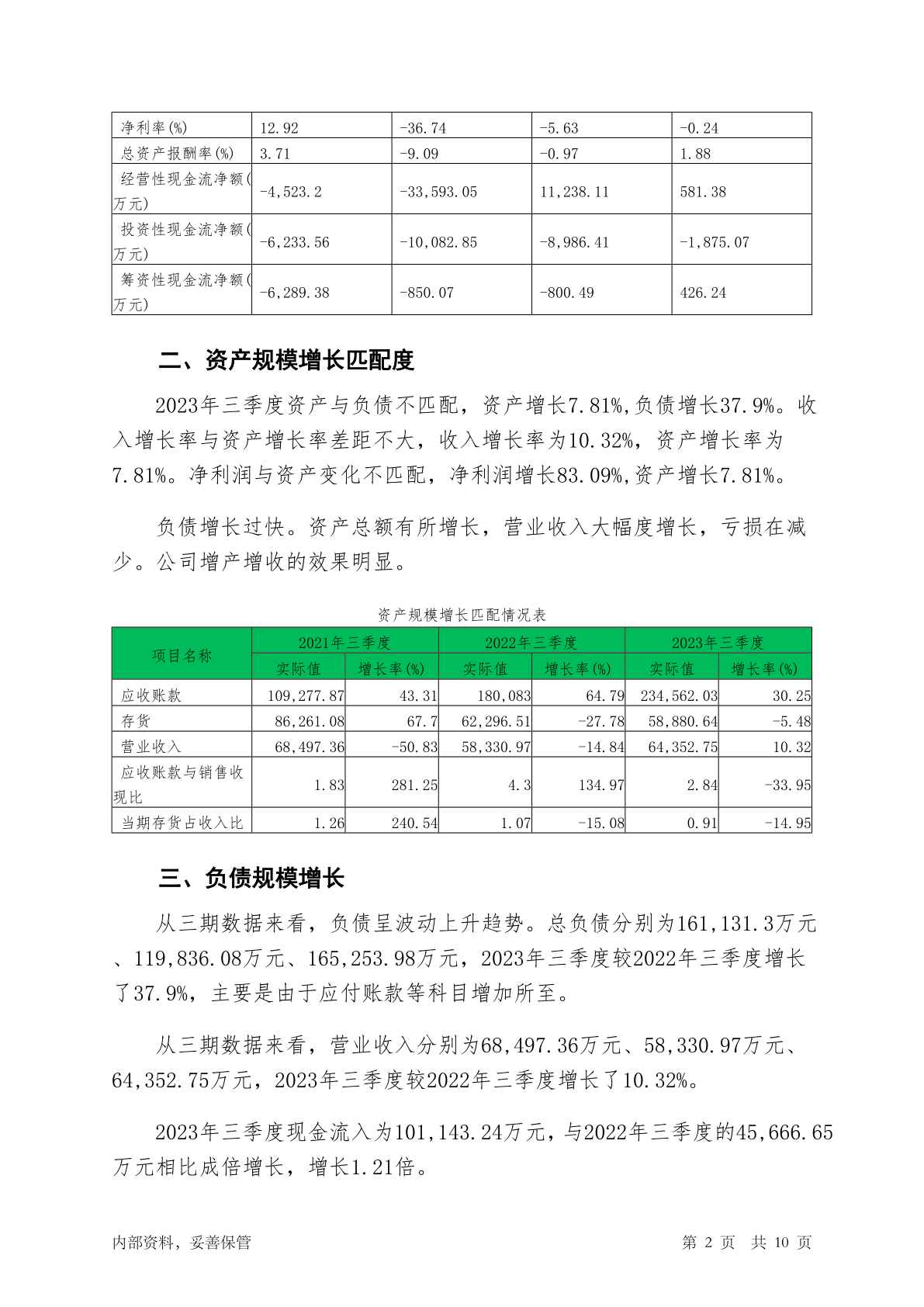 | 净利率(%) | 12.92 | -36.74 | -5.63 | -0.24 |
|---|---|---|---|---|
| 总资产报酬率(%) | 3.71 | -9.09 | -0.97 | 1.88 |
| 经营性现金流净额(万元) | -4,523.2 | -33,593.05 | 11,238.11 | 581.38 |
| 投资性现金流净额(万元) | -6,233.56 | -10,082.85 | -8,986.41 | -1,875.07 |
| 筹资性现金流净额(万元) | -6,289.38 | -850.07 | -800.49 | 426.24 |

二、资产规模增长匹配度

2023年三季度资产与负债不匹配，资产增长7.81%,负债增长37.9%。收入增长率与资产增长率差距不大，收入增长率为10.32%，资产增长率为7.81%。净利润与资产变化不匹配，净利润增长83.09%,资产增长7.81%。

负债增长过快。资产总额有所增长，营业收入大幅度增长，亏损在减少。公司增产增收的效果明显。

资产规模增长匹配情况表

| 项目名称 | 2021年三季度 | | 2022年三季度 | | 2023年三季度 | |
|---|---|---|---|---|---|---|
| | 实际值 | 增长率(%) | 实际值 | 增长率(%) | 实际值 | 增长率(%) |
| 应收账款 | 109,277.87 | 43.31 | 180,083 | 64.79 | 234,562.03 | 30.25 |
| 存货 | 86,261.08 | 67.7 | 62,296.51 | -27.78 | 58,880.64 | -5.48 |
| 营业收入 | 68,497.36 | -50.83 | 58,330.97 | -14.84 | 64,352.75 | 10.32 |
| 应收账款与销售收现比 | 1.83 | 281.25 | 4.3 | 134.97 | 2.84 | -33.95 |
| 当期存货占收入比 | 1.26 | 240.54 | 1.07 | -15.08 | 0.91 | -14.95 |

三、负债规模增长

从三期数据来看，负债呈波动上升趋势。总负债分别为161,131.3万元、119,836.08万元、165,253.98万元，2023年三季度较2022年三季度增长了37.9%，主要是由于应付账款等科目增加所至。

从三期数据来看，营业收入分别为68,497.36万元、58,330.97万元、64,352.75万元，2023年三季度较2022年三季度增长了10.32%。

2023年三季度现金流入为101,143.24万元，与2022年三季度的45,666.65万元相比成倍增长，增长1.21倍。

内部资料，妥善保管　　第 2 页 共 10 页